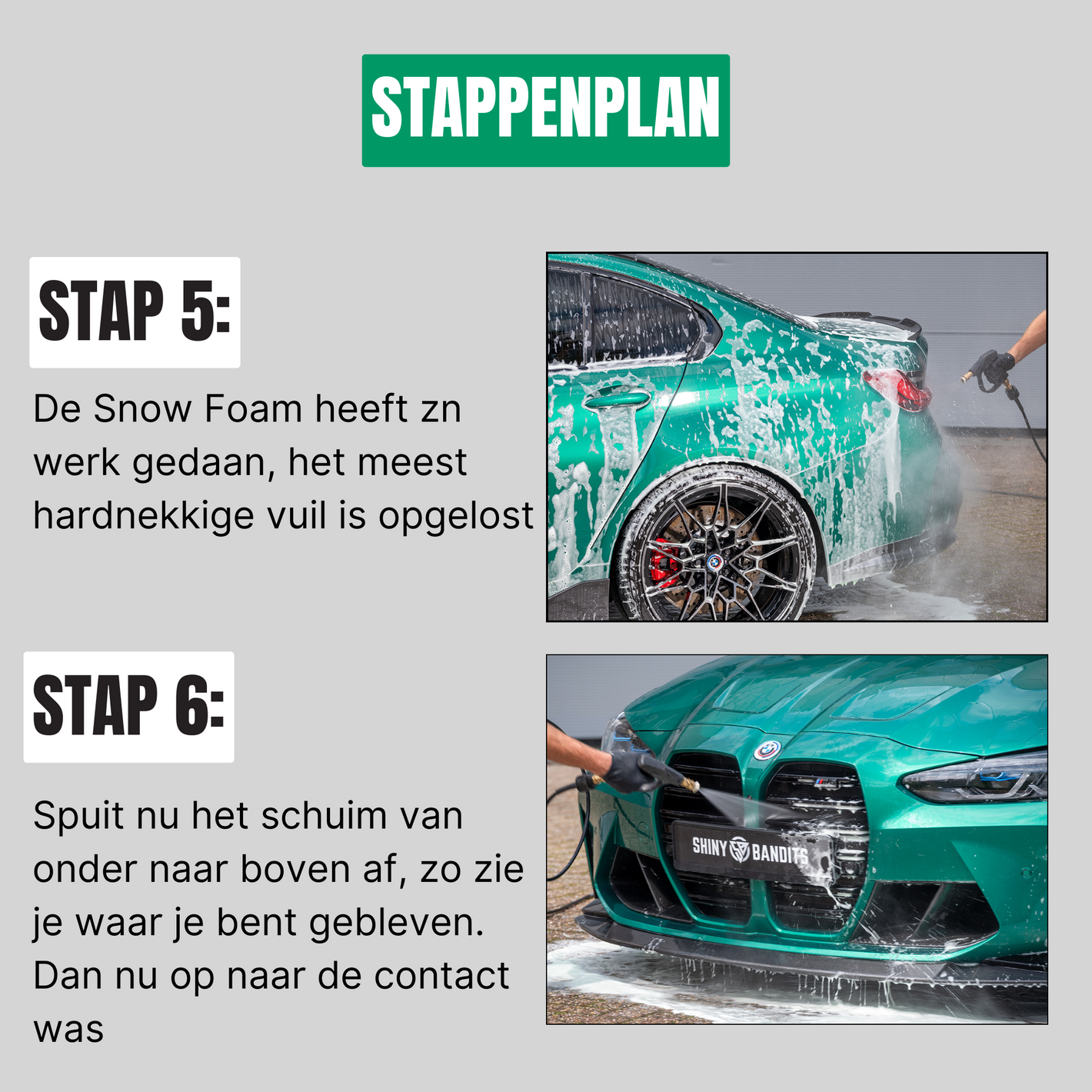 STAPPENPLAN

STAP 5:

De Snow Foam heeft zn werk gedaan, het meest hardnekkige vuil is opgelost

STAP 6:

Spuit nu het schuim van onder naar boven af, zo zie je waar je bent gebleven. Dan nu op naar de contact was

SHINY BANDITS